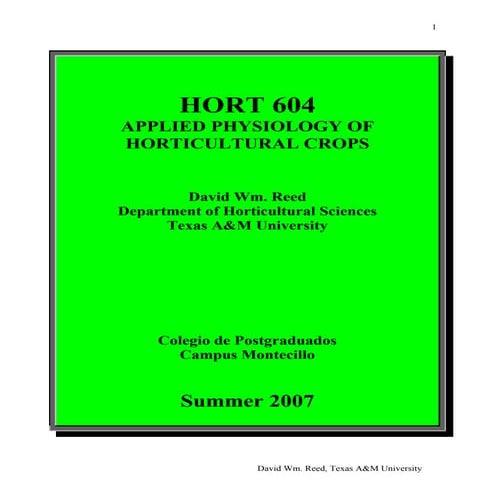 1

HORT 604
APPLIED PHYSIOLOGY OF HORTICULTURAL CROPS

David Wm. Reed
Department of Horticultural Sciences
Texas A&M University

Colegio de Postgraduados
Campus Montecillo

Summer 2007

David Wm. Reed, Texas A&M University